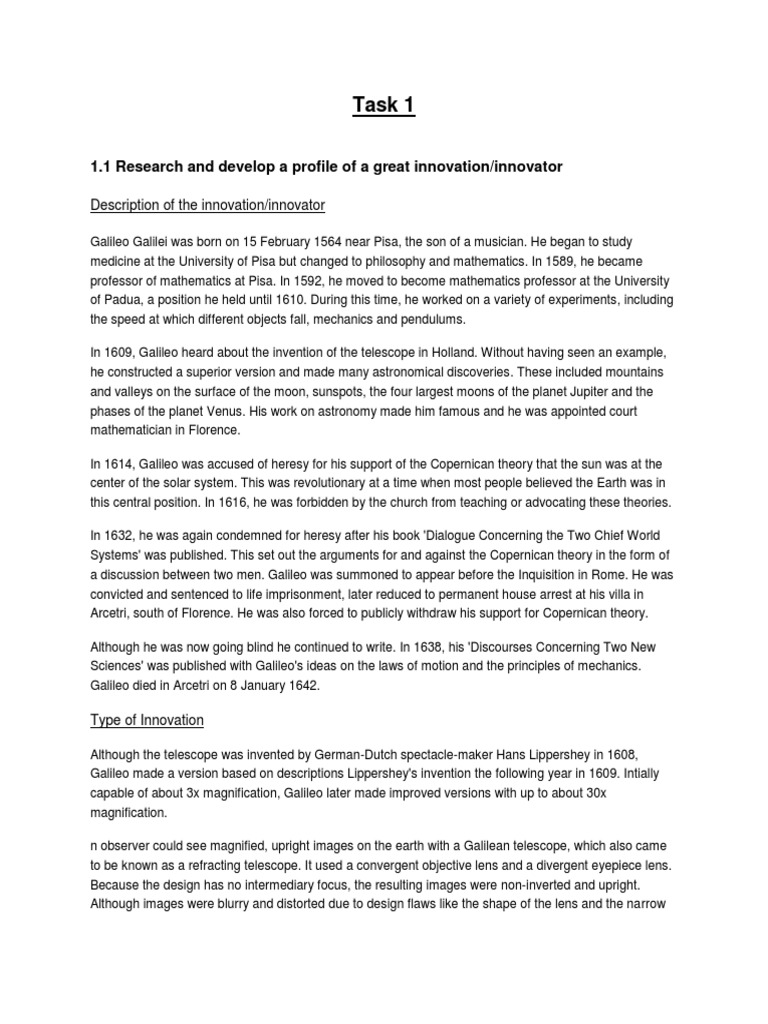 Task 1

1.1 Research and develop a profile of a great innovation/innovator

Description of the innovation/innovator

Galileo Galilei was born on 15 February 1564 near Pisa, the son of a musician. He began to study medicine at the University of Pisa but changed to philosophy and mathematics. In 1589, he became professor of mathematics at Pisa. In 1592, he moved to become mathematics professor at the University of Padua, a position he held until 1610. During this time, he worked on a variety of experiments, including the speed at which different objects fall, mechanics and pendulums.

In 1609, Galileo heard about the invention of the telescope in Holland. Without having seen an example, he constructed a superior version and made many astronomical discoveries. These included mountains and valleys on the surface of the moon, sunspots, the four largest moons of the planet Jupiter and the phases of the planet Venus. His work on astronomy made him famous and he was appointed court mathematician in Florence.

In 1614, Galileo was accused of heresy for his support of the Copernican theory that the sun was at the center of the solar system. This was revolutionary at a time when most people believed the Earth was in this central position. In 1616, he was forbidden by the church from teaching or advocating these theories.

In 1632, he was again condemned for heresy after his book 'Dialogue Concerning the Two Chief World Systems' was published. This set out the arguments for and against the Copernican theory in the form of a discussion between two men. Galileo was summoned to appear before the Inquisition in Rome. He was convicted and sentenced to life imprisonment, later reduced to permanent house arrest at his villa in Arcetri, south of Florence. He was also forced to publicly withdraw his support for Copernican theory.

Although he was now going blind he continued to write. In 1638, his 'Discourses Concerning Two New Sciences' was published with Galileo's ideas on the laws of motion and the principles of mechanics. Galileo died in Arcetri on 8 January 1642.

Type of Innovation

Although the telescope was invented by German-Dutch spectacle-maker Hans Lippershey in 1608, Galileo made a version based on descriptions Lippershey's invention the following year in 1609. Intially capable of about 3x magnification, Galileo later made improved versions with up to about 30x magnification.

n observer could see magnified, upright images on the earth with a Galilean telescope, which also came to be known as a refracting telescope. It used a convergent objective lens and a divergent eyepiece lens. Because the design has no intermediary focus, the resulting images were non-inverted and upright. Although images were blurry and distorted due to design flaws like the shape of the lens and the narrow